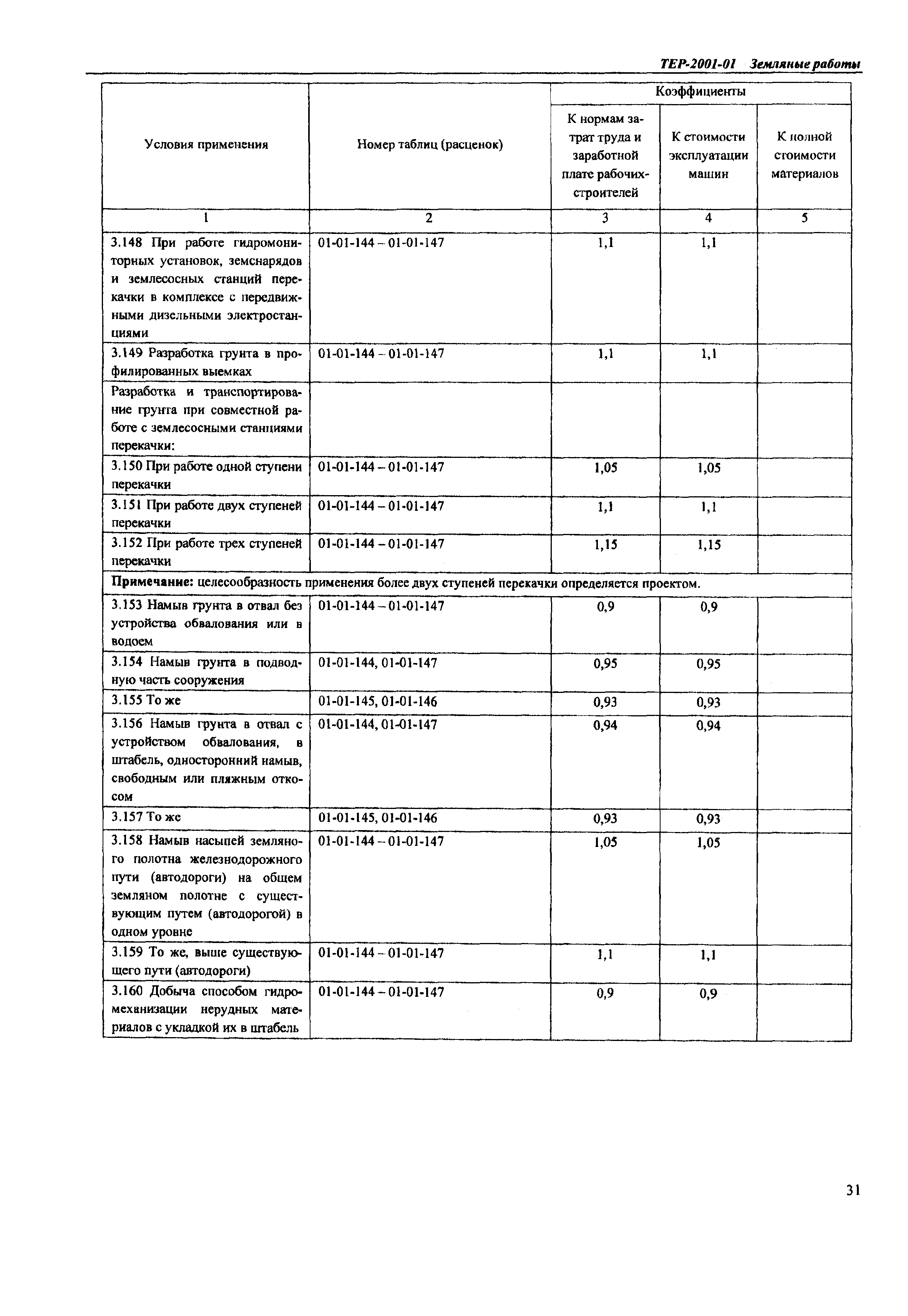 ТЕР-2001-01 Земляные работы

| Условия применения | Номер таблиц (расценок) | Коэффициенты: К нормам затрат труда и заработной плате рабочих-строителей | Коэффициенты: К стоимости эксплуатации машин | Коэффициенты: К полной стоимости материалов |
|---|---|---|---|---|
| 1 | 2 | 3 | 4 | 5 |
| 3.148 При работе гидромониторных установок, земснарядов и землесосных станций перекачки в комплексе с передвижными дизельными электростанциями | 01-01-144 – 01-01-147 | 1,1 | 1,1 | |
| 3.149 Разработка грунта в профилированных выемках | 01-01-144 – 01-01-147 | 1,1 | 1,1 | |
| Разработка и транспортирование грунта при совместной работе с землесосными станциями перекачки: | | | | |
| 3.150 При работе одной ступени перекачки | 01-01-144 – 01-01-147 | 1,05 | 1,05 | |
| 3.151 При работе двух ступеней перекачки | 01-01-144 – 01-01-147 | 1,1 | 1,1 | |
| 3.152 При работе трех ступеней перекачки | 01-01-144 – 01-01-147 | 1,15 | 1,15 | |
| Примечание: целесообразность применения более двух ступеней перекачки определяется проектом. | | | | |
| 3.153 Намыв грунта в отвал без устройства обвалования или в водоем | 01-01-144 – 01-01-147 | 0,9 | 0,9 | |
| 3.154 Намыв грунта в подводную часть сооружения | 01-01-144, 01-01-147 | 0,95 | 0,95 | |
| 3.155 То же | 01-01-145, 01-01-146 | 0,93 | 0,93 | |
| 3.156 Намыв грунта в отвал с устройством обвалования, в штабель, односторонний намыв, свободным или пляжным откосом | 01-01-144, 01-01-147 | 0,94 | 0,94 | |
| 3.157 То же | 01-01-145, 01-01-146 | 0,93 | 0,93 | |
| 3.158 Намыв насыпей земляного полотна железнодорожного пути (автодороги) на общем земляном полотне с существующим путем (автодорогой) в одном уровне | 01-01-144 – 01-01-147 | 1,05 | 1,05 | |
| 3.159 То же, выше существующего пути (автодороги) | 01-01-144 – 01-01-147 | 1,1 | 1,1 | |
| 3.160 Добыча способом гидромеханизации нерудных материалов с укладкой их в штабель | 01-01-144 – 01-01-147 | 0,9 | 0,9 | |

31